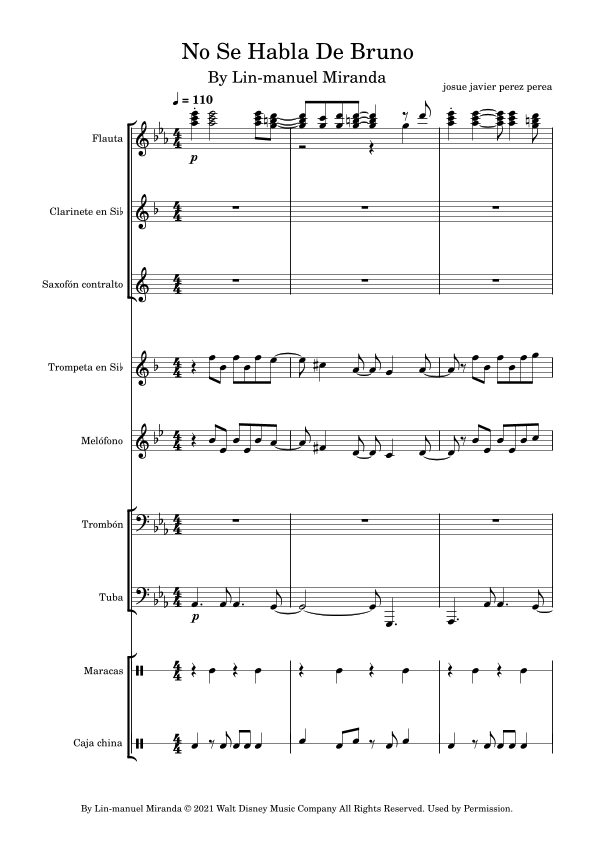 No Se Habla De Bruno

By Lin-manuel Miranda

josue javier perez perea

♩ = 110

Flauta

p

Clarinete en Si♭

Saxofón contralto

Trompeta en Si♭

Melófono

Trombón

Tuba

p

Maracas

Caja china

By Lin-manuel Miranda © 2021 Walt Disney Music Company All Rights Reserved. Used by Permission.